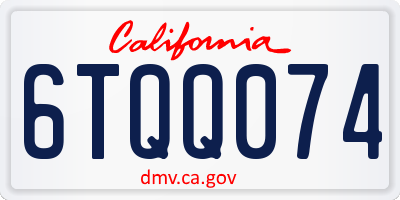 California

6TQQ074

dmv.ca.gov